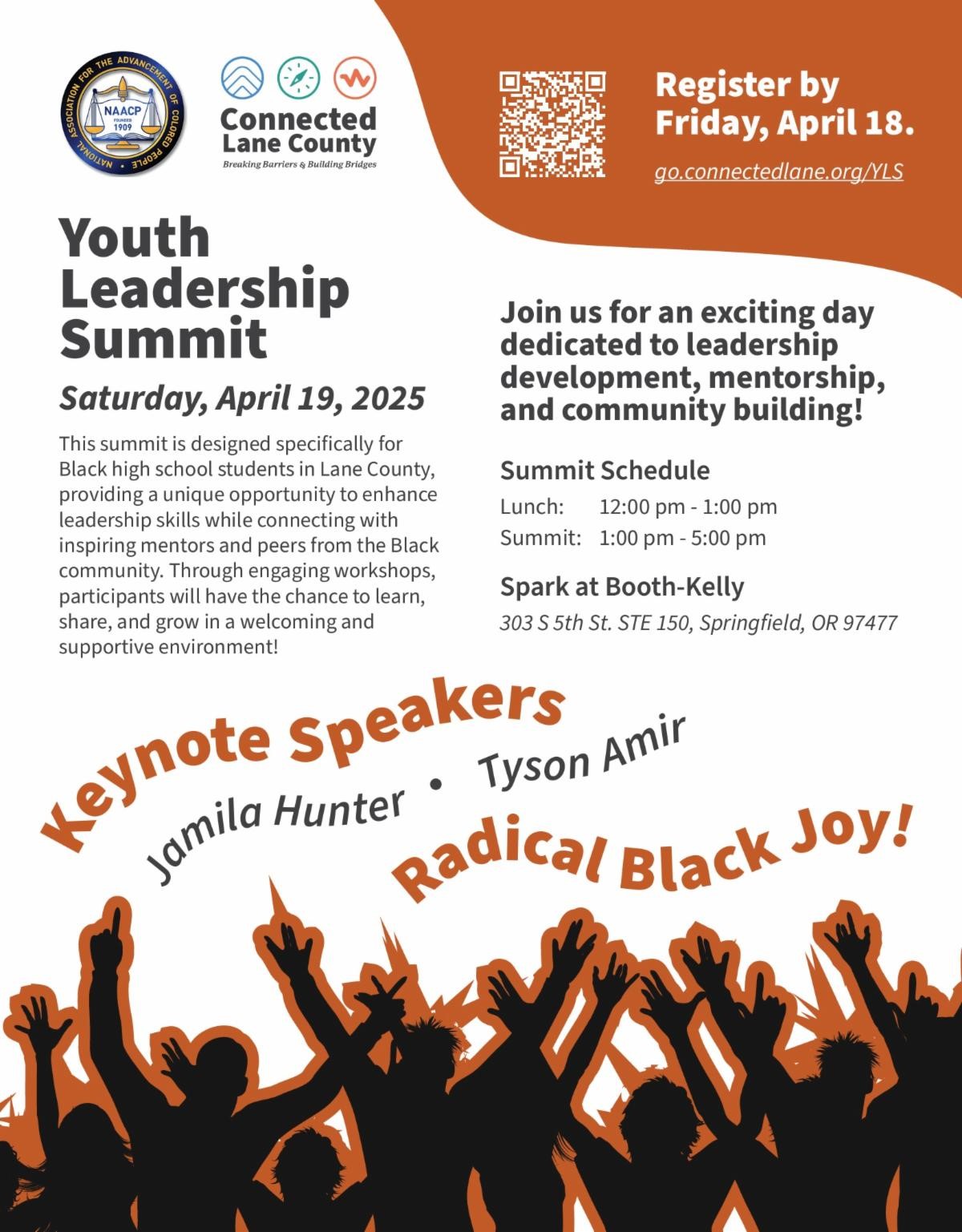 NATIONAL ASSOCIATION FOR THE ADVANCEMENT OF COLORED PEOPLE
NAACP
FOUNDED 1909

Connected Lane County
Breaking Barriers & Building Bridges

Register by Friday, April 18.

go.connectedlane.org/YLS

Youth Leadership Summit

Saturday, April 19, 2025

This summit is designed specifically for Black high school students in Lane County, providing a unique opportunity to enhance leadership skills while connecting with inspiring mentors and peers from the Black community. Through engaging workshops, participants will have the chance to learn, share, and grow in a welcoming and supportive environment!

Join us for an exciting day dedicated to leadership development, mentorship, and community building!

Summit Schedule

Lunch: 12:00 pm - 1:00 pm
Summit: 1:00 pm - 5:00 pm

Spark at Booth-Kelly

303 S 5th St. STE 150, Springfield, OR 97477

Keynote Speakers

Jamila Hunter • Tyson Amir

Radical Black Joy!